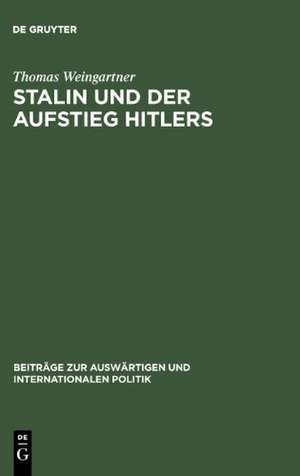 DE GRUYTER

Thomas Weingartner
STALIN UND DER AUFSTIEG HITLERS

BEITRÄGE ZUR AUSWÄRTIGEN UND INTERNATIONALEN POLITIK

DE
G